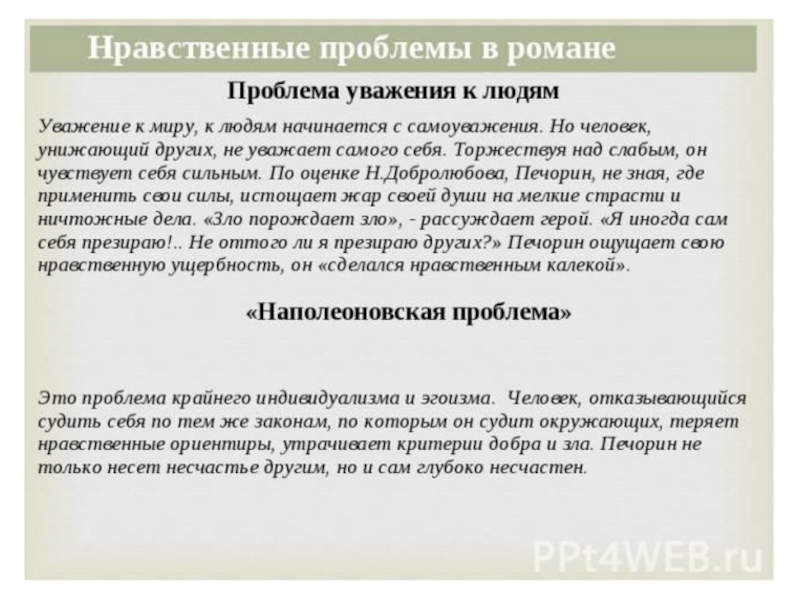 Нравственные проблемы в романе

Проблема уважения к людям

Уважение к миру, к людям начинается с самоуважения. Но человек, унижающий других, не уважает самого себя. Торжествуя над слабым, он чувствует себя сильным. По оценке Н.Добролюбова, Печорин, не зная, где применить свои силы, истощает жар своей души на мелкие страсти и ничтожные дела. «Зло порождает зло», - рассуждает герой. «Я иногда сам себя презираю!.. Не оттого ли я презираю других?» Печорин ощущает свою нравственную ущербность, он «сделался нравственным калекой».

«Наполеоновская проблема»

Это проблема крайнего индивидуализма и эгоизма. Человек, отказывающийся судить себя по тем же законам, по которым он судит окружающих, теряет нравственные ориентиры, утрачивает критерии добра и зла. Печорин не только несет несчастье другим, но и сам глубоко несчастен.

PPt4WEB.ru